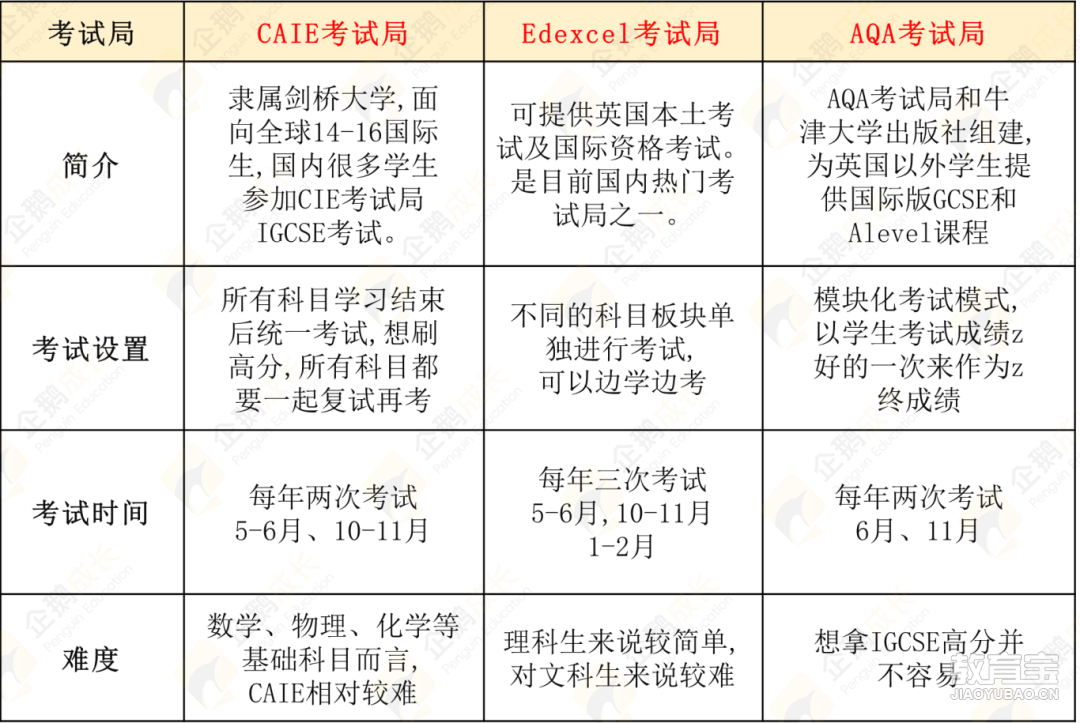 | 考试局 | CAIE考试局 | Edexcel考试局 | AQA考试局 |
|---|---|---|---|
| 简介 | 隶属剑桥大学,面向全球14-16国际生,国内很多学生参加CIE考试局IGCSE考试。 | 可提供英国本土考试及国际资格考试。是目前国内热门考试局之一。 | AQA考试局和牛津大学出版社组建,为英国以外学生提供国际版GCSE和Alevel课程 |
| 考试设置 | 所有科目学习结束后统一考试,想刷高分,所有科目都要一起复试再考 | 不同的科目板块单独进行考试,可以边学边考 | 模块化考试模式,以学生考试成绩z好的一次来作为z终成绩 |
| 考试时间 | 每年两次考试 5-6月、10-11月 | 每年三次考试 5-6月,10-11月 1-2月 | 每年两次考试 6月、11月 |
| 难度 | 数学、物理、化学等基础科目而言,CAIE相对较难 | 理科生来说较简单,对文科生来说较难 | 想拿IGCSE高分并不容易 |

企鹅成长 Penguin Education

教育宝 JIAOYUBAO.CN